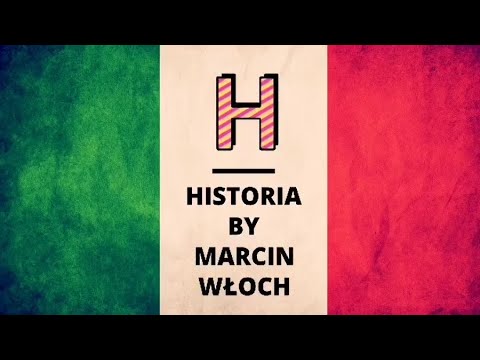 H

HISTORIA BY MARCIN WŁOCH